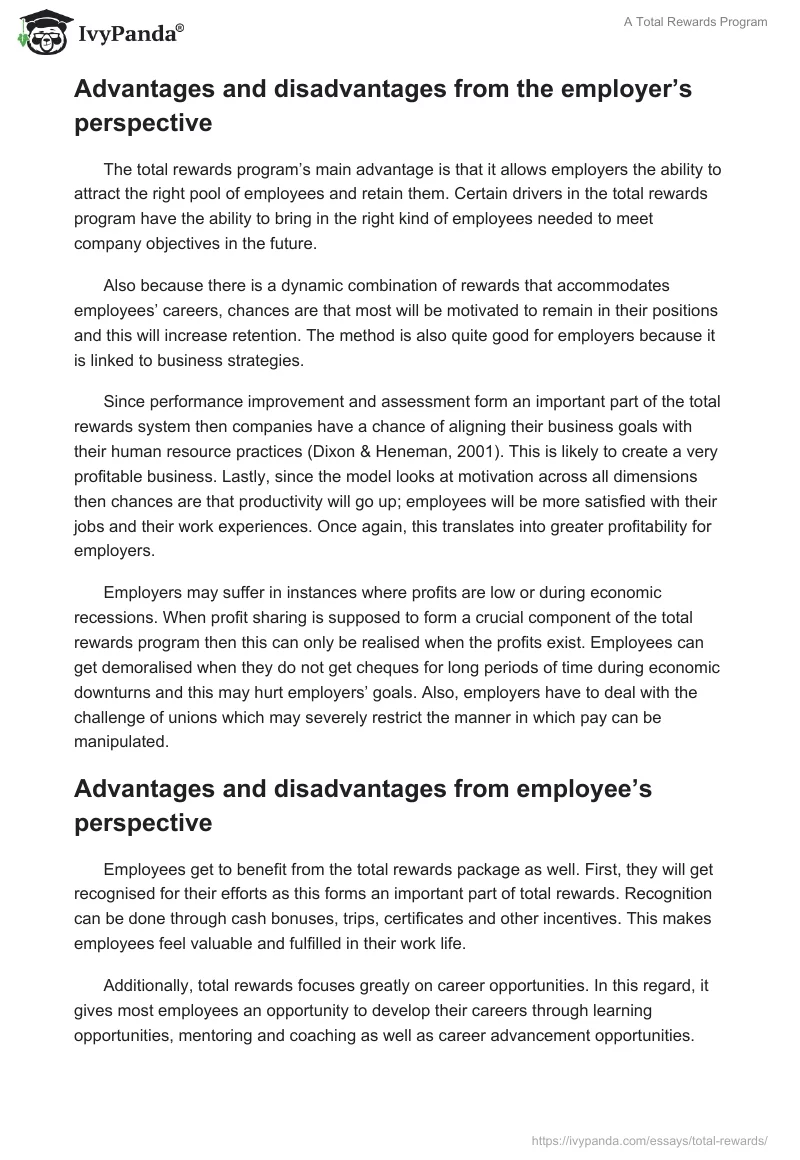 IvyPanda®

A Total Rewards Program

Advantages and disadvantages from the employer's perspective

The total rewards program's main advantage is that it allows employers the ability to attract the right pool of employees and retain them. Certain drivers in the total rewards program have the ability to bring in the right kind of employees needed to meet company objectives in the future.

Also because there is a dynamic combination of rewards that accommodates employees' careers, chances are that most will be motivated to remain in their positions and this will increase retention. The method is also quite good for employers because it is linked to business strategies.

Since performance improvement and assessment form an important part of the total rewards system then companies have a chance of aligning their business goals with their human resource practices (Dixon & Heneman, 2001). This is likely to create a very profitable business. Lastly, since the model looks at motivation across all dimensions then chances are that productivity will go up; employees will be more satisfied with their jobs and their work experiences. Once again, this translates into greater profitability for employers.

Employers may suffer in instances where profits are low or during economic recessions. When profit sharing is supposed to form a crucial component of the total rewards program then this can only be realised when the profits exist. Employees can get demoralised when they do not get cheques for long periods of time during economic downturns and this may hurt employers' goals. Also, employers have to deal with the challenge of unions which may severely restrict the manner in which pay can be manipulated.

Advantages and disadvantages from employee's perspective

Employees get to benefit from the total rewards package as well. First, they will get recognised for their efforts as this forms an important part of total rewards. Recognition can be done through cash bonuses, trips, certificates and other incentives. This makes employees feel valuable and fulfilled in their work life.

Additionally, total rewards focuses greatly on career opportunities. In this regard, it gives most employees an opportunity to develop their careers through learning opportunities, mentoring and coaching as well as career advancement opportunities.

https://ivypanda.com/essays/total-rewards/